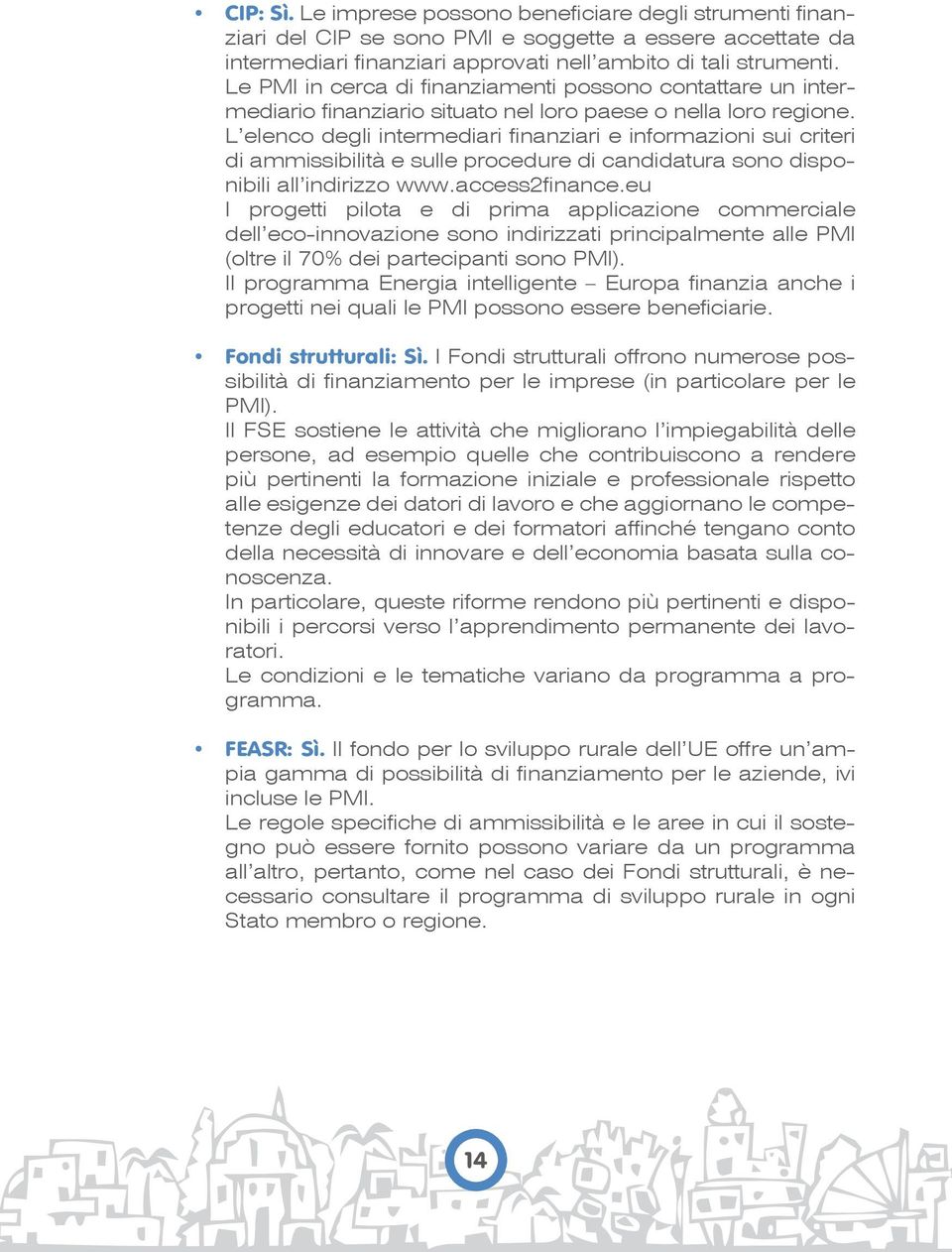 • CIP: Sì. Le imprese possono beneficiare degli strumenti finanziari del CIP se sono PMI e soggette a essere accettate da intermediari finanziari approvati nell'ambito di tali strumenti. Le PMI in cerca di finanziamenti possono contattare un intermediario finanziario situato nel loro paese o nella loro regione. L'elenco degli intermediari finanziari e informazioni sui criteri di ammissibilità e sulle procedure di candidatura sono disponibili all'indirizzo www.access2finance.eu
I progetti pilota e di prima applicazione commerciale dell'eco-innovazione sono indirizzati principalmente alle PMI (oltre il 70% dei partecipanti sono PMI).
Il programma Energia intelligente – Europa finanzia anche i progetti nei quali le PMI possono essere beneficiarie.

• Fondi strutturali: Sì. I Fondi strutturali offrono numerose possibilità di finanziamento per le imprese (in particolare per le PMI).
Il FSE sostiene le attività che migliorano l'impiegabilità delle persone, ad esempio quelle che contribuiscono a rendere più pertinenti la formazione iniziale e professionale rispetto alle esigenze dei datori di lavoro e che aggiornano le competenze degli educatori e dei formatori affinché tengano conto della necessità di innovare e dell'economia basata sulla conoscenza.
In particolare, queste riforme rendono più pertinenti e disponibili i percorsi verso l'apprendimento permanente dei lavoratori.
Le condizioni e le tematiche variano da programma a programma.

• FEASR: Sì. Il fondo per lo sviluppo rurale dell'UE offre un'ampia gamma di possibilità di finanziamento per le aziende, ivi incluse le PMI.
Le regole specifiche di ammissibilità e le aree in cui il sostegno può essere fornito possono variare da un programma all'altro, pertanto, come nel caso dei Fondi strutturali, è necessario consultare il programma di sviluppo rurale in ogni Stato membro o regione.

14